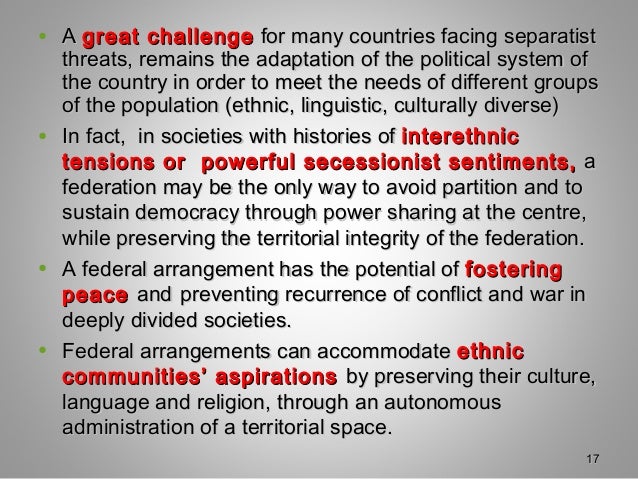 • A great challenge for many countries facing separatist threats, remains the adaptation of the political system of the country in order to meet the needs of different groups of the population (ethnic, linguistic, culturally diverse)

• In fact, in societies with histories of interethnic tensions or powerful secessionist sentiments, a federation may be the only way to avoid partition and to sustain democracy through power sharing at the centre, while preserving the territorial integrity of the federation.

• A federal arrangement has the potential of fostering peace and preventing recurrence of conflict and war in deeply divided societies.

• Federal arrangements can accommodate ethnic communities' aspirations by preserving their culture, language and religion, through an autonomous administration of a territorial space.

17